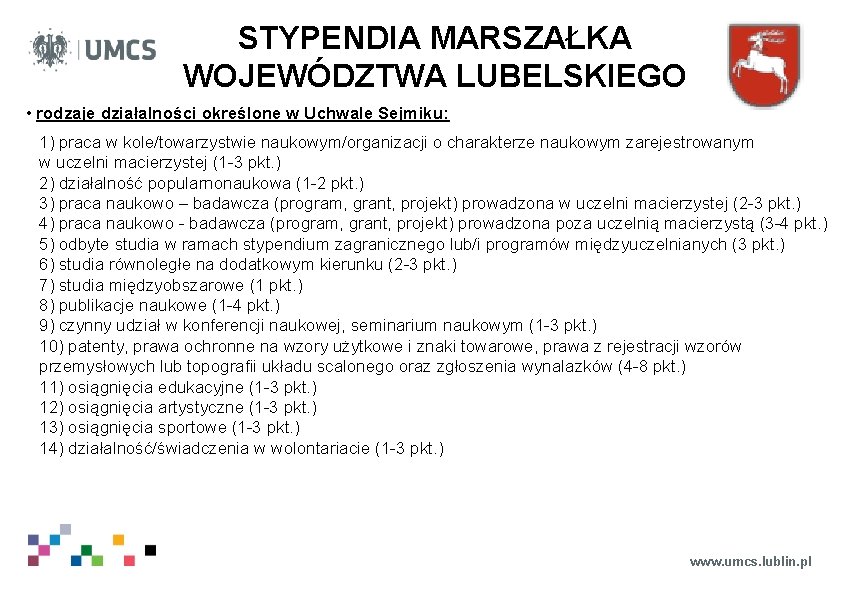 UMCS

STYPENDIA MARSZAŁKA WOJEWÓDZTWA LUBELSKIEGO

• rodzaje działalności określone w Uchwale Sejmiku:

1) praca w kole/towarzystwie naukowym/organizacji o charakterze naukowym zarejestrowanym w uczelni macierzystej (1-3 pkt.)
2) działalność popularnonaukowa (1-2 pkt.)
3) praca naukowo – badawcza (program, grant, projekt) prowadzona w uczelni macierzystej (2-3 pkt.)
4) praca naukowo - badawcza (program, grant, projekt) prowadzona poza uczelnią macierzystą (3-4 pkt.)
5) odbyte studia w ramach stypendium zagranicznego lub/i programów międzyuczelnianych (3 pkt.)
6) studia równoległe na dodatkowym kierunku (2-3 pkt.)
7) studia międzyobszarowe (1 pkt.)
8) publikacje naukowe (1-4 pkt.)
9) czynny udział w konferencji naukowej, seminarium naukowym (1-3 pkt.)
10) patenty, prawa ochronne na wzory użytkowe i znaki towarowe, prawa z rejestracji wzorów przemysłowych lub topografii układu scalonego oraz zgłoszenia wynalazków (4-8 pkt.)
11) osiągnięcia edukacyjne (1-3 pkt.)
12) osiągnięcia artystyczne (1-3 pkt.)
13) osiągnięcia sportowe (1-3 pkt.)
14) działalność/świadczenia w wolontariacie (1-3 pkt.)

www.umcs.lublin.pl